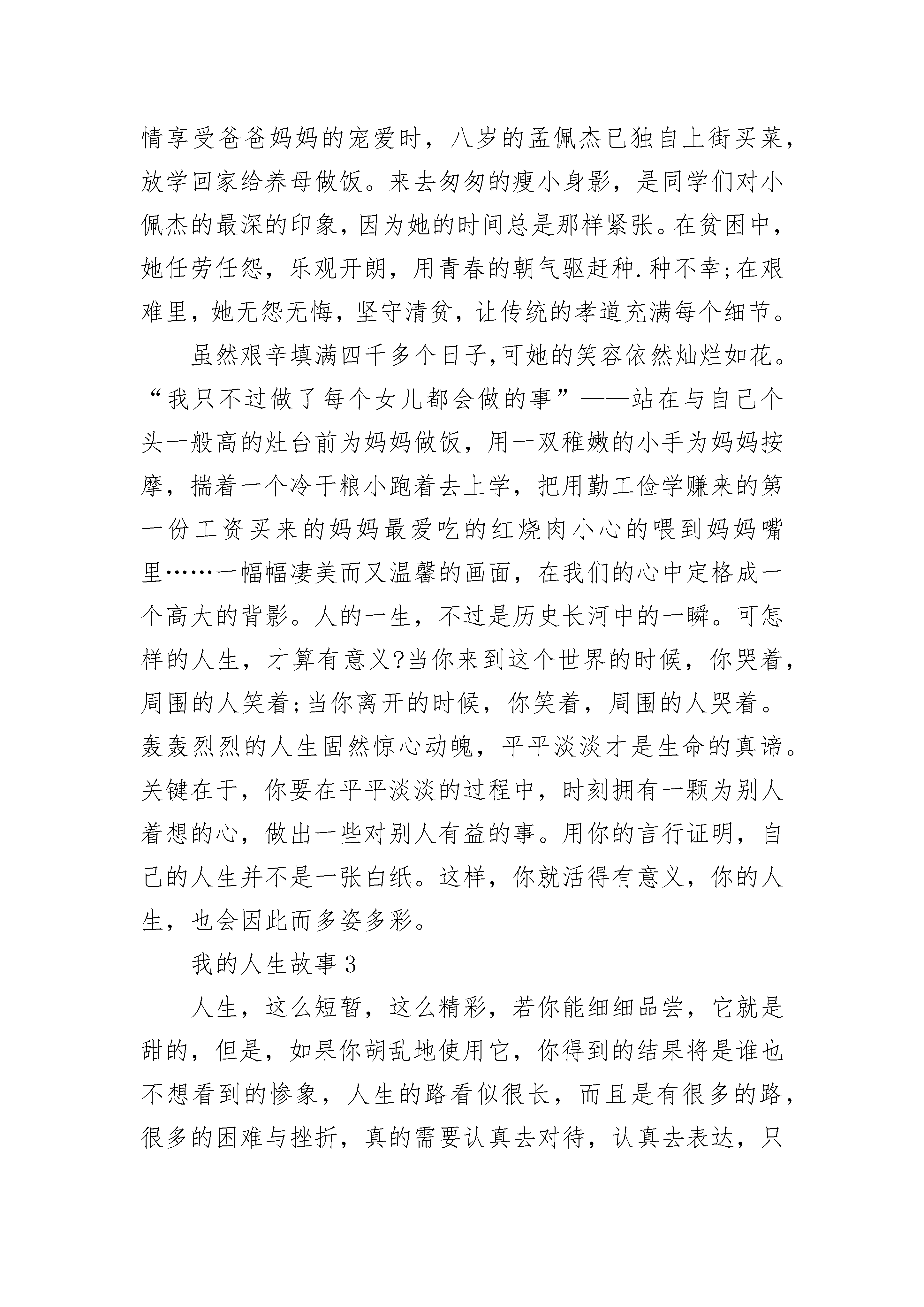 情享受爸爸妈妈的宠爱时，八岁的孟佩杰已独自上街买菜，放学回家给养母做饭。来去匆匆的瘦小身影，是同学们对小佩杰的最深的印象，因为她的时间总是那样紧张。在贫困中，她任劳任怨，乐观开朗，用青春的朝气驱赶种.种不幸;在艰难里，她无怨无悔，坚守清贫，让传统的孝道充满每个细节。

虽然艰辛填满四千多个日子,可她的笑容依然灿烂如花。“我只不过做了每个女儿都会做的事”——站在与自己个头一般高的灶台前为妈妈做饭，用一双稚嫩的小手为妈妈按摩，揣着一个冷干粮小跑着去上学，把用勤工俭学赚来的第一份工资买来的妈妈最爱吃的红烧肉小心的喂到妈妈嘴里……一幅幅凄美而又温馨的画面，在我们的心中定格成一个高大的背影。人的一生，不过是历史长河中的一瞬。可怎样的人生，才算有意义?当你来到这个世界的时候，你哭着，周围的人笑着;当你离开的时候，你笑着，周围的人哭着。轰轰烈烈的人生固然惊心动魄，平平淡淡才是生命的真谛。关键在于，你要在平平淡淡的过程中，时刻拥有一颗为别人着想的心，做出一些对别人有益的事。用你的言行证明，自己的人生并不是一张白纸。这样，你就活得有意义，你的人生，也会因此而多姿多彩。

我的人生故事3

人生，这么短暂，这么精彩，若你能细细品尝，它就是甜的，但是，如果你胡乱地使用它，你得到的结果将是谁也不想看到的惨象，人生的路看似很长，而且是有很多的路，很多的困难与挫折，真的需要认真去对待，认真去表达，只